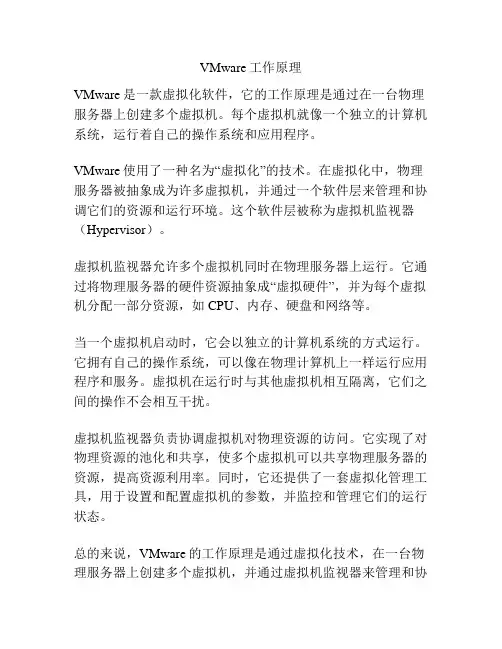 VMware 工作原理

VMware 是一款虚拟化软件，它的工作原理是通过在一台物理服务器上创建多个虚拟机。每个虚拟机就像一个独立的计算机系统，运行着自己的操作系统和应用程序。

VMware 使用了一种名为“虚拟化”的技术。在虚拟化中，物理服务器被抽象成为许多虚拟机，并通过一个软件层来管理和协调它们的资源和运行环境。这个软件层被称为虚拟机监视器（Hypervisor）。

虚拟机监视器允许多个虚拟机同时在物理服务器上运行。它通过将物理服务器的硬件资源抽象成“虚拟硬件”，并为每个虚拟机分配一部分资源，如 CPU、内存、硬盘和网络等。

当一个虚拟机启动时，它会以独立的计算机系统的方式运行。它拥有自己的操作系统，可以像在物理计算机上一样运行应用程序和服务。虚拟机在运行时与其他虚拟机相互隔离，它们之间的操作不会相互干扰。

虚拟机监视器负责协调虚拟机对物理资源的访问。它实现了对物理资源的池化和共享，使多个虚拟机可以共享物理服务器的资源，提高资源利用率。同时，它还提供了一套虚拟化管理工具，用于设置和配置虚拟机的参数，并监控和管理它们的运行状态。

总的来说，VMware 的工作原理是通过虚拟化技术，在一台物理服务器上创建多个虚拟机，并通过虚拟机监视器来管理和协